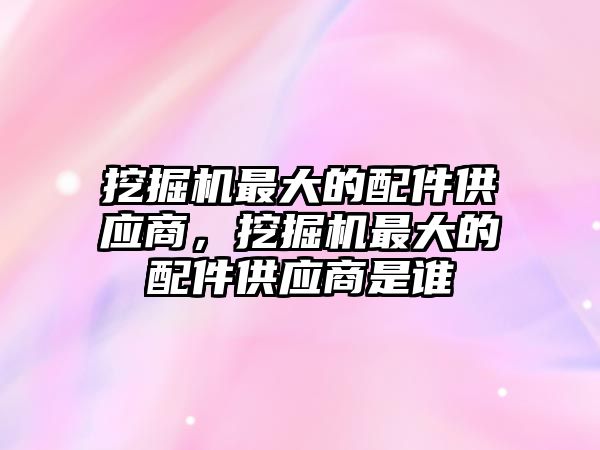 挖掘机最大的配件供应商，挖掘机最大的配件供应商是谁